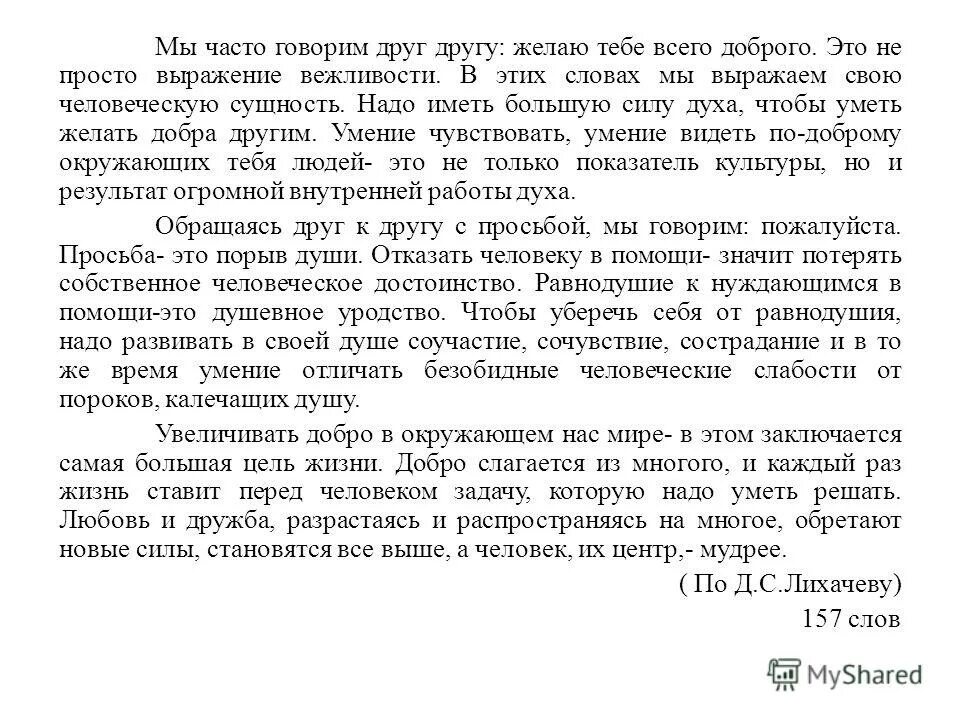 Мы часто говорим друг другу: желаю тебе всего доброго. Это не просто выражение вежливости. В этих словах мы выражаем свою человеческую сущность. Надо иметь большую силу духа, чтобы уметь желать добра другим. Умение чувствовать, умение видеть по-доброму окружающих тебя людей- это не только показатель культуры, но и результат огромной внутренней работы духа.

Обращаясь друг к другу с просьбой, мы говорим: пожалуйста. Просьба- это порыв души. Отказать человеку в помощи- значит потерять собственное человеческое достоинство. Равнодушие к нуждающимся в помощи-это душевное уродство. Чтобы уберечь себя от равнодушия, надо развивать в своей душе соучастие, сочувствие, сострадание и в то же время умение отличать безобидные человеческие слабости от пороков, калечащих душу.

Увеличивать добро в окружающем нас мире- в этом заключается самая большая цель жизни. Добро слагается из многого, и каждый раз жизнь ставит перед человеком задачу, которую надо уметь решать. Любовь и дружба, разрастаясь и распространяясь на многое, обретают новые силы, становятся все выше, а человек, их центр,- мудрее.

( По Д.С.Лихачеву)

157 слов

MyShared